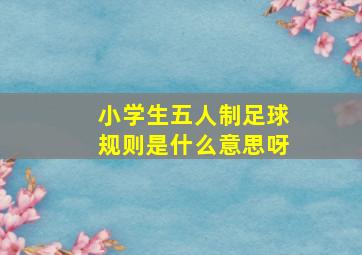 小学生五人制足球规则是什么意思呀